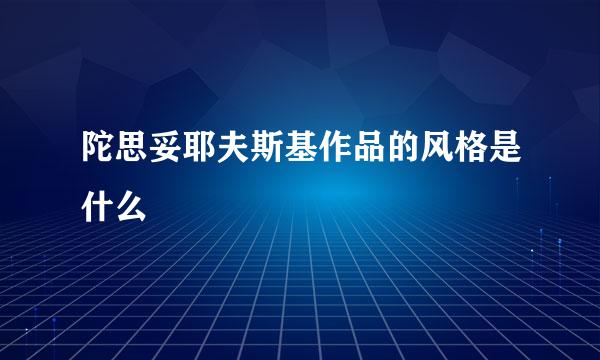 陀思妥耶夫斯基作品的风格是什么